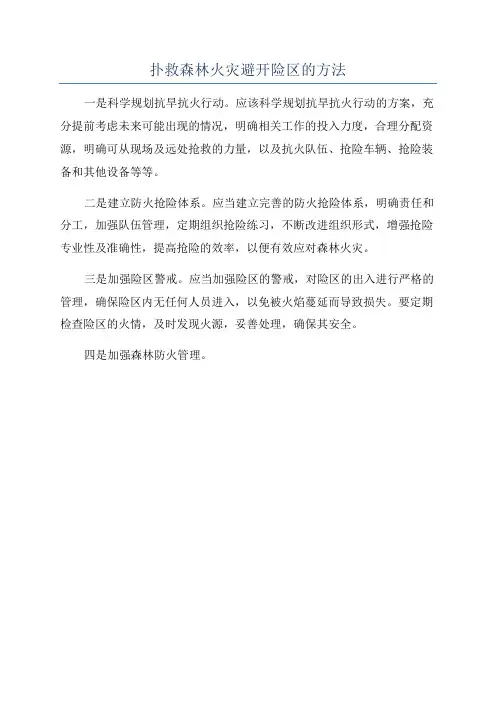 扑救森林火灾避开险区的方法

一是科学规划抗旱抗火行动。应该科学规划抗旱抗火行动的方案，充分提前考虑未来可能出现的情况，明确相关工作的投入力度，合理分配资源，明确可从现场及远处抢救的力量，以及抗火队伍、抢险车辆、抢险装备和其他设备等等。

二是建立防火抢险体系。应当建立完善的防火抢险体系，明确责任和分工，加强队伍管理，定期组织抢险练习，不断改进组织形式，增强抢险专业性及准确性，提高抢险的效率，以便有效应对森林火灾。

三是加强险区警戒。应当加强险区的警戒，对险区的出入进行严格的管理，确保险区内无任何人员进入，以免被火焰蔓延而导致损失。要定期检查险区的火情，及时发现火源，妥善处理，确保其安全。

四是加强森林防火管理。